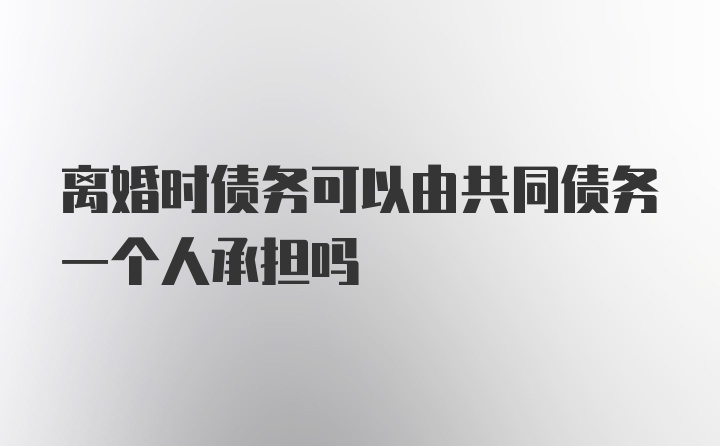 离婚时债务可以由共同债务一个人承担吗